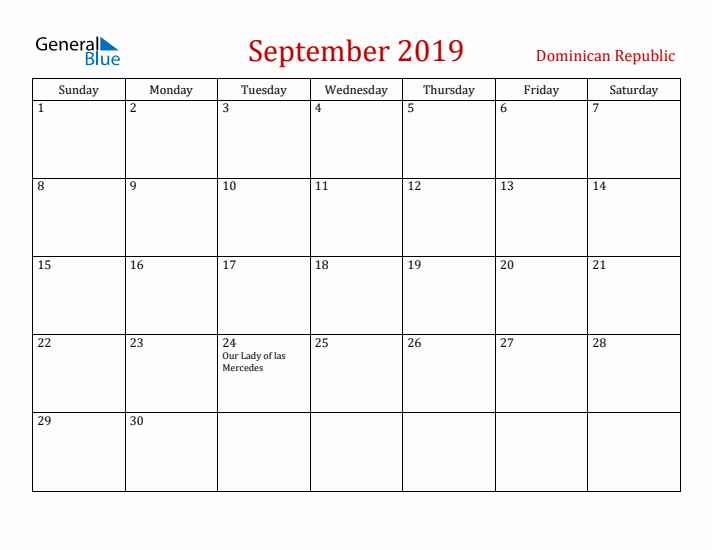 General Blue

September 2019

Dominican Republic

| Sunday | Monday | Tuesday | Wednesday | Thursday | Friday | Saturday |
|---|---|---|---|---|---|---|
| 1 | 2 | 3 | 4 | 5 | 6 | 7 |
| 8 | 9 | 10 | 11 | 12 | 13 | 14 |
| 15 | 16 | 17 | 18 | 19 | 20 | 21 |
| 22 | 23 | 24 Our Lady of las Mercedes | 25 | 26 | 27 | 28 |
| 29 | 30 | | | | | |